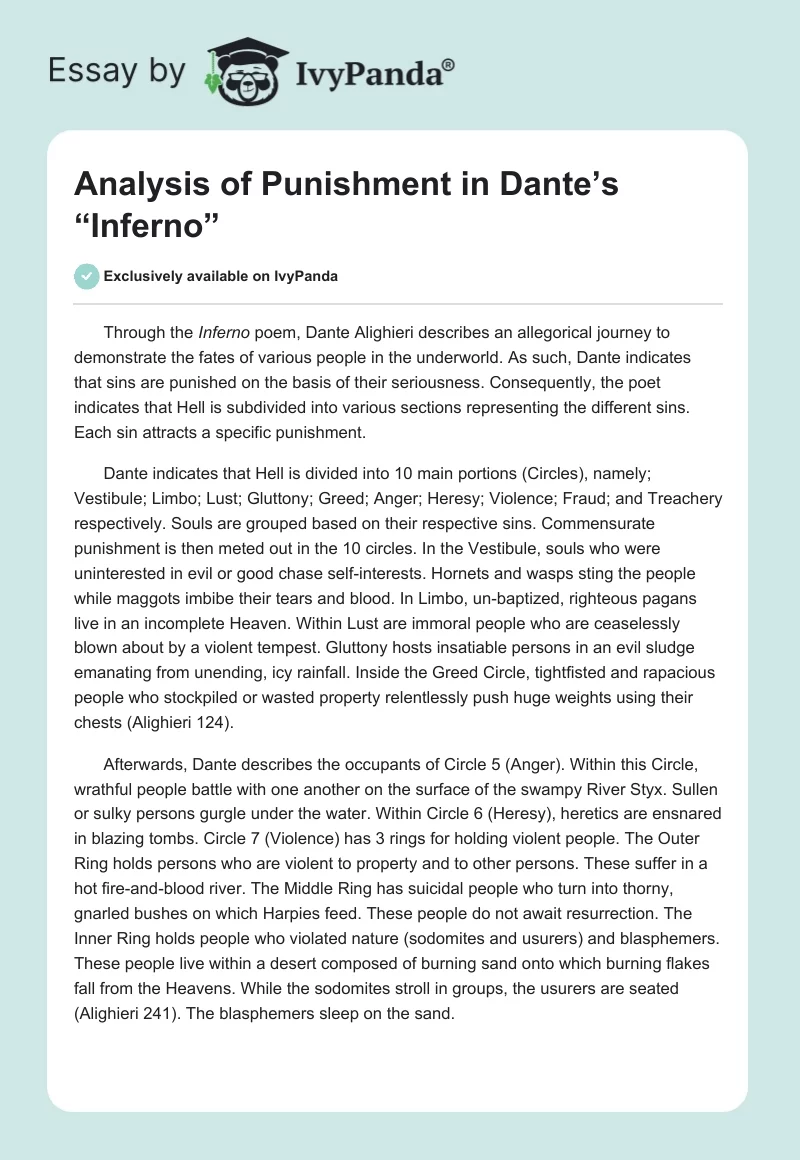 Essay by IvyPanda®

Analysis of Punishment in Dante’s “Inferno”

Exclusively available on IvyPanda

Through the Inferno poem, Dante Alighieri describes an allegorical journey to demonstrate the fates of various people in the underworld. As such, Dante indicates that sins are punished on the basis of their seriousness. Consequently, the poet indicates that Hell is subdivided into various sections representing the different sins. Each sin attracts a specific punishment.

Dante indicates that Hell is divided into 10 main portions (Circles), namely; Vestibule; Limbo; Lust; Gluttony; Greed; Anger; Heresy; Violence; Fraud; and Treachery respectively. Souls are grouped based on their respective sins. Commensurate punishment is then meted out in the 10 circles. In the Vestibule, souls who were uninterested in evil or good chase self-interests. Hornets and wasps sting the people while maggots imbibe their tears and blood. In Limbo, un-baptized, righteous pagans live in an incomplete Heaven. Within Lust are immoral people who are ceaselessly blown about by a violent tempest. Gluttony hosts insatiable persons in an evil sludge emanating from unending, icy rainfall. Inside the Greed Circle, tightfisted and rapacious people who stockpiled or wasted property relentlessly push huge weights using their chests (Alighieri 124).

Afterwards, Dante describes the occupants of Circle 5 (Anger). Within this Circle, wrathful people battle with one another on the surface of the swampy River Styx. Sullen or sulky persons gurgle under the water. Within Circle 6 (Heresy), heretics are ensnared in blazing tombs. Circle 7 (Violence) has 3 rings for holding violent people. The Outer Ring holds persons who are violent to property and to other persons. These suffer in a hot fire-and-blood river. The Middle Ring has suicidal people who turn into thorny, gnarled bushes on which Harpies feed. These people do not await resurrection. The Inner Ring holds people who violated nature (sodomites and usurers) and blasphemers. These people live within a desert composed of burning sand onto which burning flakes fall from the Heavens. While the sodomites stroll in groups, the usurers are seated (Alighieri 241). The blasphemers sleep on the sand.